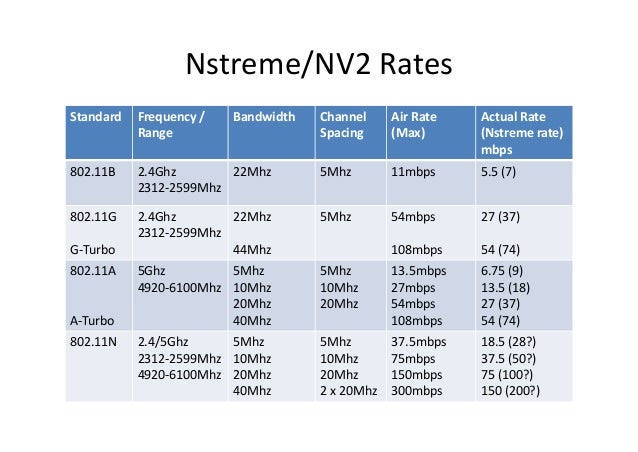 Nstreme/NV2 Rates

| Standard | Frequency / Range | Bandwidth | Channel Spacing | Air Rate (Max) | Actual Rate (Nstreme rate) mbps |
|---|---|---|---|---|---|
| 802.11B | 2.4Ghz 2312-2599Mhz | 22Mhz | 5Mhz | 11mbps | 5.5 (7) |
| 802.11G G-Turbo | 2.4Ghz 2312-2599Mhz | 22Mhz 44Mhz | 5Mhz | 54mbps 108mbps | 27 (37) 54 (74) |
| 802.11A A-Turbo | 5Ghz 4920-6100Mhz | 5Mhz 10Mhz 20Mhz 40Mhz | 5Mhz 10Mhz 20Mhz | 13.5mbps 27mbps 54mbps 108mbps | 6.75 (9) 13.5 (18) 27 (37) 54 (74) |
| 802.11N | 2.4/5Ghz 2312-2599Mhz 4920-6100Mhz | 5Mhz 10Mhz 20Mhz 40Mhz | 5Mhz 10Mhz 20Mhz 2 x 20Mhz | 37.5mbps 75mbps 150mbps 300mbps | 18.5 (28?) 37.5 (50?) 75 (100?) 150 (200?) |